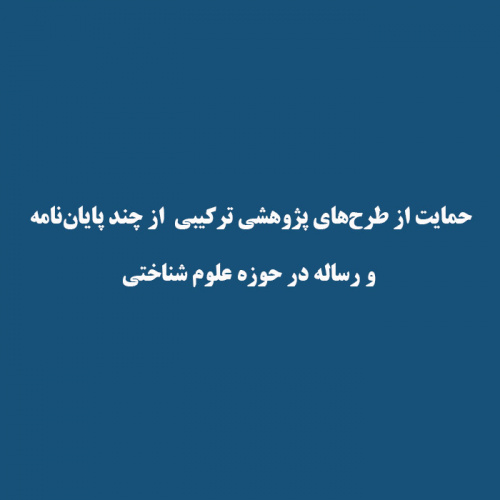 حمایت از طرح‌های پژوهشی ترکیبی از چند پایان‌نامه
و رساله در حوزه علوم شناختی